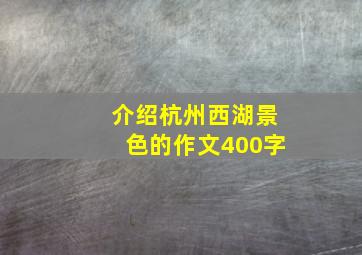 介绍杭州西湖景色的作文400字